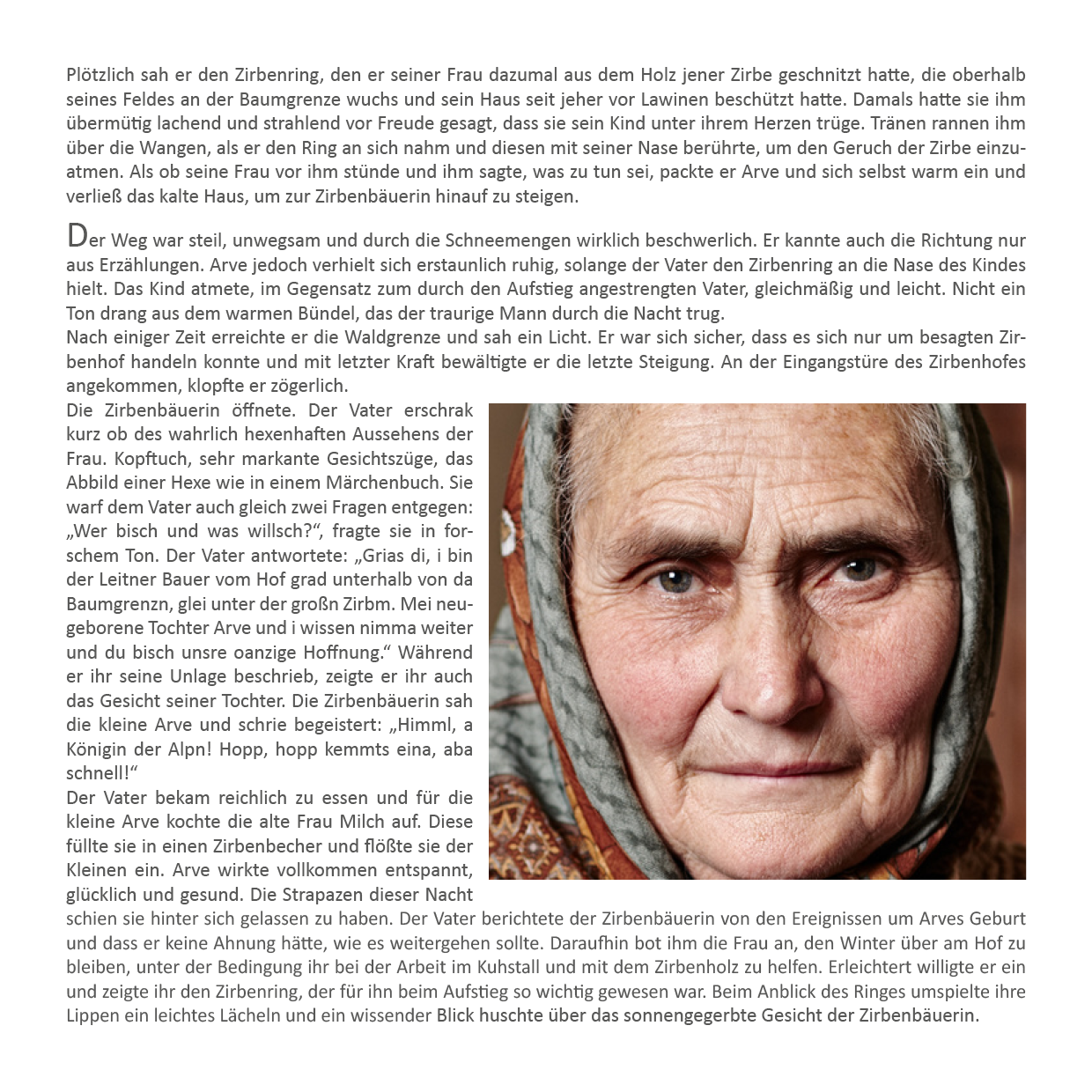 Plötzlich sah er den Zirbenring, den er seiner Frau dazumal aus dem Holz jener Zirbe geschnitzt hatte, die oberhalb seines Feldes an der Baumgrenze wuchs und sein Haus seit jeher vor Lawinen beschützt hatte. Damals hatte sie ihm übermütig lachend und strahlend vor Freude gesagt, dass sie sein Kind unter ihrem Herzen trüge. Tränen rannen ihm über die Wangen, als er den Ring an sich nahm und diesen mit seiner Nase berührte, um den Geruch der Zirbe einzuatmen. Als ob seine Frau vor ihm stünde und ihm sagte, was zu tun sei, packte er Arve und sich selbst warm ein und verließ das kalte Haus, um zur Zirbenbäuerin hinauf zu steigen.

Der Weg war steil, unwegsam und durch die Schneemengen wirklich beschwerlich. Er kannte auch die Richtung nur aus Erzählungen. Arve jedoch verhielt sich erstaunlich ruhig, solange der Vater den Zirbenring an die Nase des Kindes hielt. Das Kind atmete, im Gegensatz zum durch den Aufstieg angestrengten Vater, gleichmäßig und leicht. Nicht ein Ton drang aus dem warmen Bündel, das der traurige Mann durch die Nacht trug.
Nach einiger Zeit erreichte er die Waldgrenze und sah ein Licht. Er war sich sicher, dass es sich nur um besagten Zirbenhof handeln konnte und mit letzter Kraft bewältigte er die letzte Steigung. An der Eingangstüre des Zirbenhofes angekommen, klopfte er zögerlich.
Die Zirbenbäuerin öffnete. Der Vater erschrak kurz ob des wahrlich hexenhaften Aussehens der Frau. Kopftuch, sehr markante Gesichtszüge, das Abbild einer Hexe wie in einem Märchenbuch. Sie warf dem Vater auch gleich zwei Fragen entgegen: „Wer bisch und was willsch?“, fragte sie in forschem Ton. Der Vater antwortete: „Grias di, i bin der Leitner Bauer vom Hof grad unterhalb von da Baumgrenzn, glei unter der großn Zirbm. Mei neugeborene Tochter Arve und i wissen nimma weiter und du bisch unsre oanzige Hoffnung.“ Während er ihr seine Unlage beschrieb, zeigte er ihr auch das Gesicht seiner Tochter. Die Zirbenbäuerin sah die kleine Arve und schrie begeistert: „Himml, a Königin der Alpn! Hopp, hopp kemmts eina, aba schnell!“
Der Vater bekam reichlich zu essen und für die kleine Arve kochte die alte Frau Milch auf. Diese füllte sie in einen Zirbenbecher und flößte sie der Kleinen ein. Arve wirkte vollkommen entspannt, glücklich und gesund. Die Strapazen dieser Nacht schien sie hinter sich gelassen zu haben. Der Vater berichtete der Zirbenbäuerin von den Ereignissen um Arves Geburt und dass er keine Ahnung hätte, wie es weitergehen sollte. Daraufhin bot ihm die Frau an, den Winter über am Hof zu bleiben, unter der Bedingung ihr bei der Arbeit im Kuhstall und mit dem Zirbenholz zu helfen. Erleichtert willigte er ein und zeigte ihr den Zirbenring, der für ihn beim Aufstieg so wichtig gewesen war. Beim Anblick des Ringes umspielte ihre Lippen ein leichtes Lächeln und ein wissender Blick huschte über das sonnengegerbte Gesicht der Zirbenbäuerin.